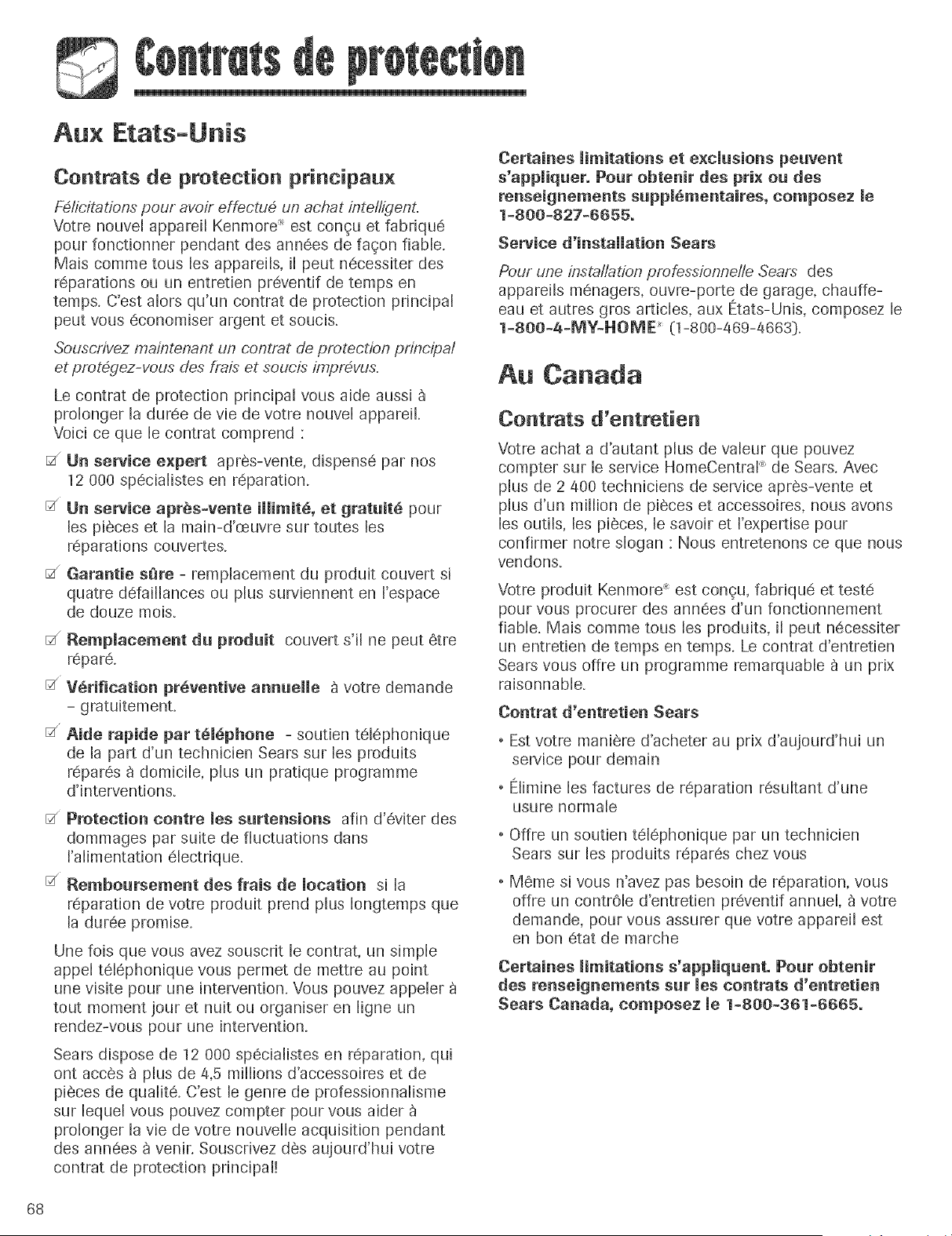 Contrats de protection

Aux Etats-Unis

Contrats de protection principaux

Félicitations pour avoir effectué un achat intelligent. Votre nouvel appareil Kenmore® est conçu et fabriqué pour fonctionner pendant des années de façon fiable. Mais comme tous les appareils, il peut nécessiter des réparations ou un entretien préventif de temps en temps. C'est alors qu'un contrat de protection principal peut vous économiser argent et soucis.

Souscrivez maintenant un contrat de protection principal et protégez-vous des frais et soucis imprévus.

Le contrat de protection principal vous aide aussi à prolonger la durée de vie de votre nouvel appareil. Voici ce que le contrat comprend :

Un service expert après-vente, dispensé par nos 12 000 spécialistes en réparation.

Un service après-vente illimité, et gratuité pour les pièces et la main-d'œuvre sur toutes les réparations couvertes.

Garantie sûre - remplacement du produit couvert si quatre défaillances ou plus surviennent en l'espace de douze mois.

Remplacement du produit couvert s'il ne peut être réparé.

Vérification préventive annuelle à votre demande - gratuitement.

Aide rapide par téléphone - soutien téléphonique de la part d'un technicien Sears sur les produits réparés à domicile, plus un pratique programme d'interventions.

Protection contre les surtensions afin d'éviter des dommages par suite de fluctuations dans l'alimentation électrique.

Remboursement des frais de location si la réparation de votre produit prend plus longtemps que la durée promise.

Une fois que vous avez souscrit le contrat, un simple appel téléphonique vous permet de mettre au point une visite pour une intervention. Vous pouvez appeler à tout moment jour et nuit ou organiser en ligne un rendez-vous pour une intervention.

Sears dispose de 12 000 spécialistes en réparation, qui ont accès à plus de 4,5 millions d'accessoires et de pièces de qualité. C'est le genre de professionnalisme sur lequel vous pouvez compter pour vous aider à prolonger la vie de votre nouvelle acquisition pendant des années à venir. Souscrivez dès aujourd'hui votre contrat de protection principal!

Certaines limitations et exclusions peuvent s'appliquer. Pour obtenir des prix ou des renseignements supplémentaires, composez le 1-800-827-6655.

Service d'installation Sears

Pour une installation professionnelle Sears des appareils ménagers, ouvre-porte de garage, chauffe-eau et autres gros articles, aux États-Unis, composez le 1-800-4-MY-HOME® (1-800-469-4663).

Au Canada

Contrats d'entretien

Votre achat a d'autant plus de valeur que pouvez compter sur le service HomeCentral® de Sears. Avec plus de 2 400 techniciens de service après-vente et plus d'un million de pièces et accessoires, nous avons les outils, les pièces, le savoir et l'expertise pour confirmer notre slogan : Nous entretenons ce que nous vendons.

Votre produit Kenmore® est conçu, fabriqué et testé pour vous procurer des années d'un fonctionnement fiable. Mais comme tous les produits, il peut nécessiter un entretien de temps en temps. Le contrat d'entretien Sears vous offre un programme remarquable à un prix raisonnable.

Contrat d'entretien Sears

• Est votre manière d'acheter au prix d'aujourd'hui un service pour demain

• Élimine les factures de réparation résultant d'une usure normale

• Offre un soutien téléphonique par un technicien Sears sur les produits réparés chez vous

• Même si vous n'avez pas besoin de réparation, vous offre un contrôle d'entretien préventif annuel, à votre demande, pour vous assurer que votre appareil est en bon état de marche

Certaines limitations s'appliquent. Pour obtenir des renseignements sur les contrats d'entretien Sears Canada, composez le 1-800-361-6665.

68